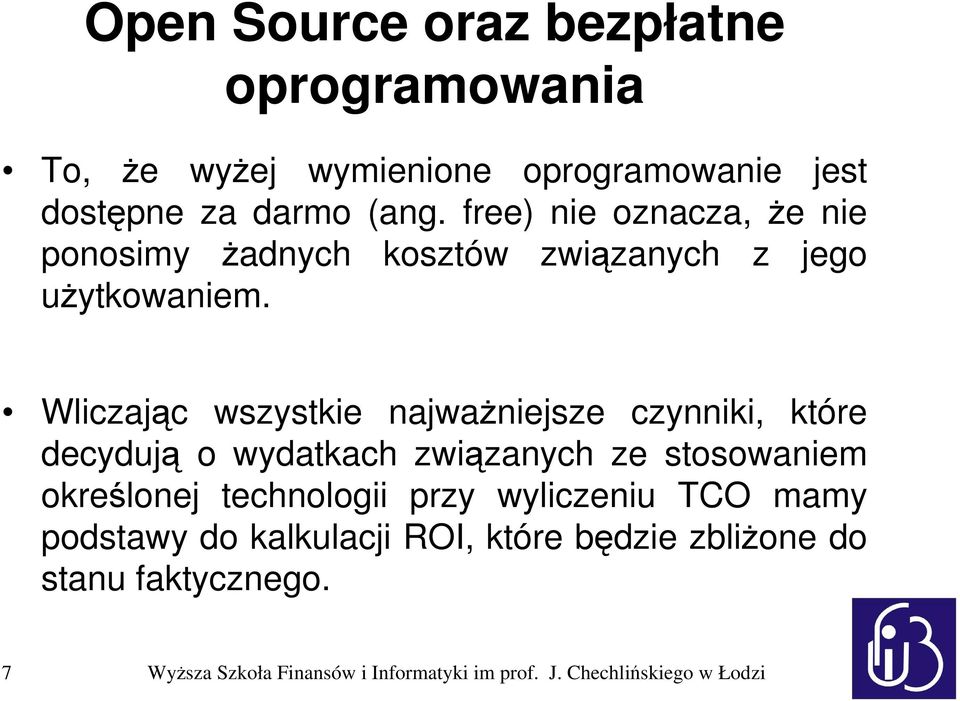 Open Source oraz bezpłatne oprogramowania

• To, że wyżej wymienione oprogramowanie jest dostępne za darmo (ang. free) nie oznacza, że nie ponosimy żadnych kosztów związanych z jego użytkowaniem.

• Wliczając wszystkie najważniejsze czynniki, które decydują o wydatkach związanych ze stosowaniem określonej technologii przy wyliczeniu TCO mamy podstawy do kalkulacji ROI, które będzie zbliżone do stanu faktycznego.

7

Wyższa Szkoła Finansów i Informatyki im prof. J. Chechlińskiego w Łodzi